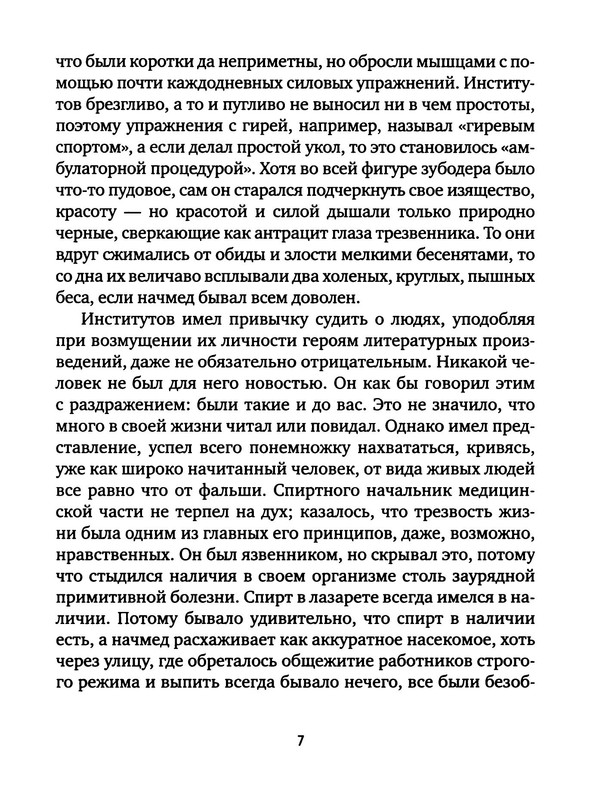 что были коротки да неприметны, но обросли мышцами с помощью почти каждодневных силовых упражнений. Институтов брезгливо, а то и пугливо не выносил ни в чем простоты, поэтому упражнения с гирей, например, называл «гиревым спортом», а если делал простой укол, то это становилось «амбулаторной процедурой». Хотя во всей фигуре зубодера было что-то пудовое, сам он старался подчеркнуть свое изящество, красоту — но красотой и силой дышали только природно черные, сверкающие как антрацит глаза трезвенника. То они вдруг сжимались от обиды и злости мелкими бесенятами, то со дна их величаво всплывали два холеных, круглых, пышных беса, если начмед бывал всем доволен.

Институтов имел привычку судить о людях, уподобляя при возмущении их личности героям литературных произведений, даже не обязательно отрицательным. Никакой человек не был для него новостью. Он как бы говорил этим с раздражением: были такие и до вас. Это не значило, что много в своей жизни читал или повидал. Однако имел представление, успел всего понемножку нахвататься, кривясь, уже как широко начитанный человек, от вида живых людей все равно что от фальши. Спиртного начальник медицинской части не терпел на дух; казалось, что трезвость жизни была одним из главных его принципов, даже, возможно, нравственных. Он был язвенником, но скрывал это, потому что стыдился наличия в своем организме столь заурядной примитивной болезни. Спирт в лазарете всегда имелся в наличии. Потому бывало удивительно, что спирт в наличии есть, а начмед расхаживает как аккуратное насекомое, хоть через улицу, где обреталось общежитие работников строгого режима и выпить всегда бывало нечего, все были безоб-

7